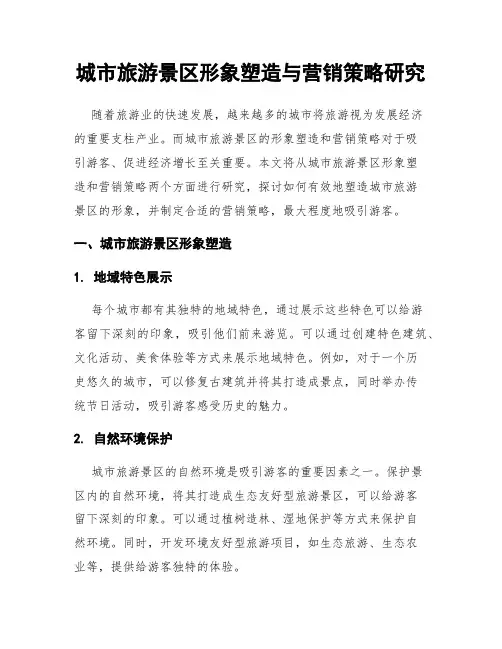 城市旅游景区形象塑造与营销策略研究

随着旅游业的快速发展，越来越多的城市将旅游视为发展经济的重要支柱产业。而城市旅游景区的形象塑造和营销策略对于吸引游客、促进经济增长至关重要。本文将从城市旅游景区形象塑造和营销策略两个方面进行研究，探讨如何有效地塑造城市旅游景区的形象，并制定合适的营销策略，最大程度地吸引游客。

一、城市旅游景区形象塑造

1. 地域特色展示

每个城市都有其独特的地域特色，通过展示这些特色可以给游客留下深刻的印象，吸引他们前来游览。可以通过创建特色建筑、文化活动、美食体验等方式来展示地域特色。例如，对于一个历史悠久的城市，可以修复古建筑并将其打造成景点，同时举办传统节日活动，吸引游客感受历史的魅力。

2. 自然环境保护

城市旅游景区的自然环境是吸引游客的重要因素之一。保护景区内的自然环境，将其打造成生态友好型旅游景区，可以给游客留下深刻的印象。可以通过植树造林、湿地保护等方式来保护自然环境。同时，开发环境友好型旅游项目，如生态旅游、生态农业等，提供给游客独特的体验。